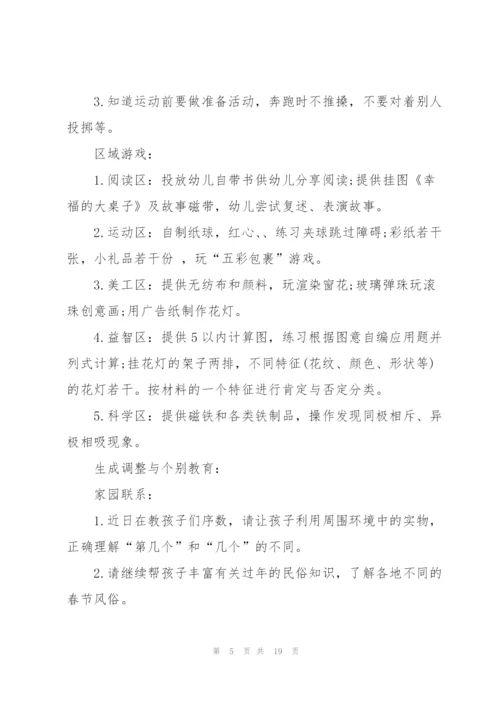 3.知道运动前要做准备活动，奔跑时不推搡，不要对着别人投掷等。

区域游戏：

1.阅读区：投放幼儿自带书供幼儿分享阅读;提供挂图《幸福的大桌子》及故事磁带，幼儿尝试复述、表演故事。

2.运动区：自制纸球，红心、、练习夹球跳过障碍;彩纸若干张，小礼品若干份 ，玩“五彩包裹”游戏。

3.美工区：提供无纺布和颜料，玩渲染窗花;玻璃弹珠玩滚珠创意画;用广告纸制作花灯。

4.益智区：提供5以内计算图，练习根据图意自编应用题并列式计算;挂花灯的架子两排，不同特征(花纹、颜色、形状等)的花灯若干。按材料的一个特征进行肯定与否定分类。

5.科学区：提供磁铁和各类铁制品，操作发现同极相斥、异极相吸现象。

生成调整与个别教育：

家园联系：

1.近日在教孩子们序数，请让孩子利用周围环境中的实物，正确理解“第几个”和“几个”的不同。

2.请继续帮孩子丰富有关过年的民俗知识，了解各地不同的春节风俗。

第 5 页 共 19 页